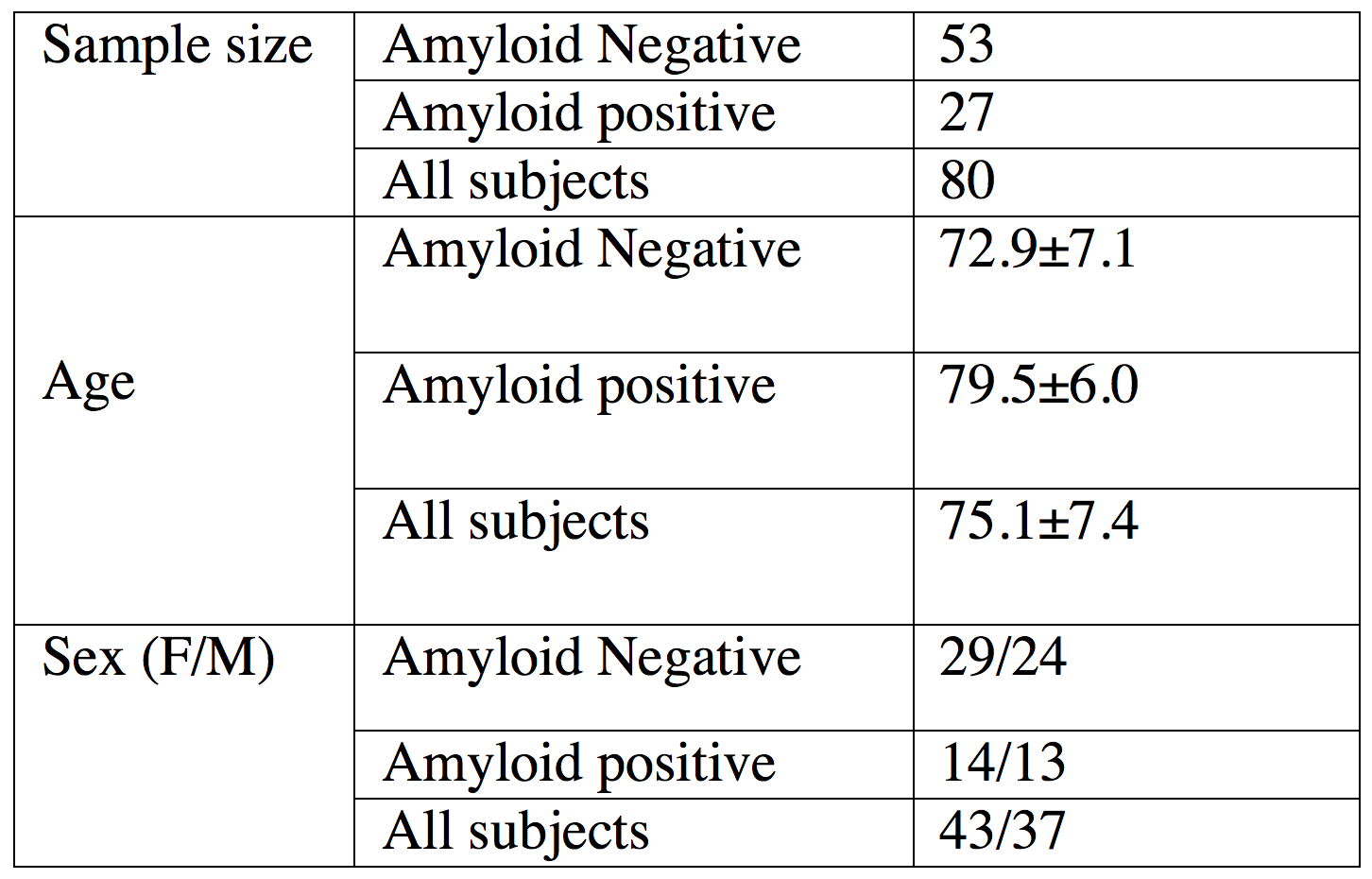 | Sample size | Amyloid Negative | 53 |
|---|---|---|
| | Amyloid positive | 27 |
| | All subjects | 80 |
| Age | Amyloid Negative | 72.9±7.1 |
| | Amyloid positive | 79.5±6.0 |
| | All subjects | 75.1±7.4 |
| Sex (F/M) | Amyloid Negative | 29/24 |
| | Amyloid positive | 14/13 |
| | All subjects | 43/37 |